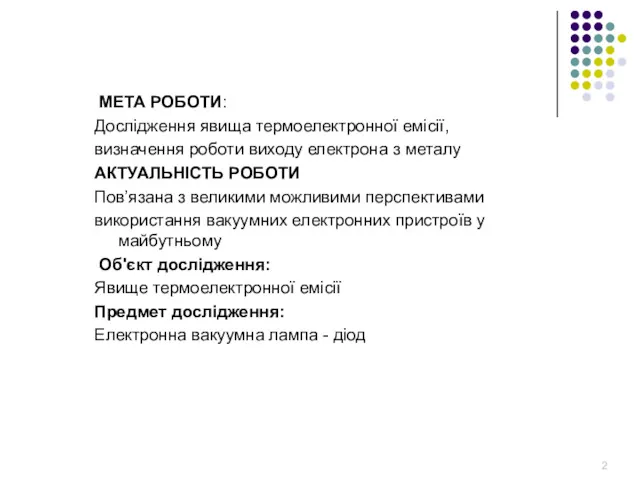 МЕТА РОБОТИ:
Дослідження явища термоелектронної емісії, визначення роботи виходу електрона з металу
АКТУАЛЬНІСТЬ РОБОТИ
Пов’язана з великими можливими перспективами використання вакуумних електронних пристроїв у майбутньому
Об'єкт дослідження:
Явище термоелектронної емісії
Предмет дослідження:
Електронна вакуумна лампа - діод

2